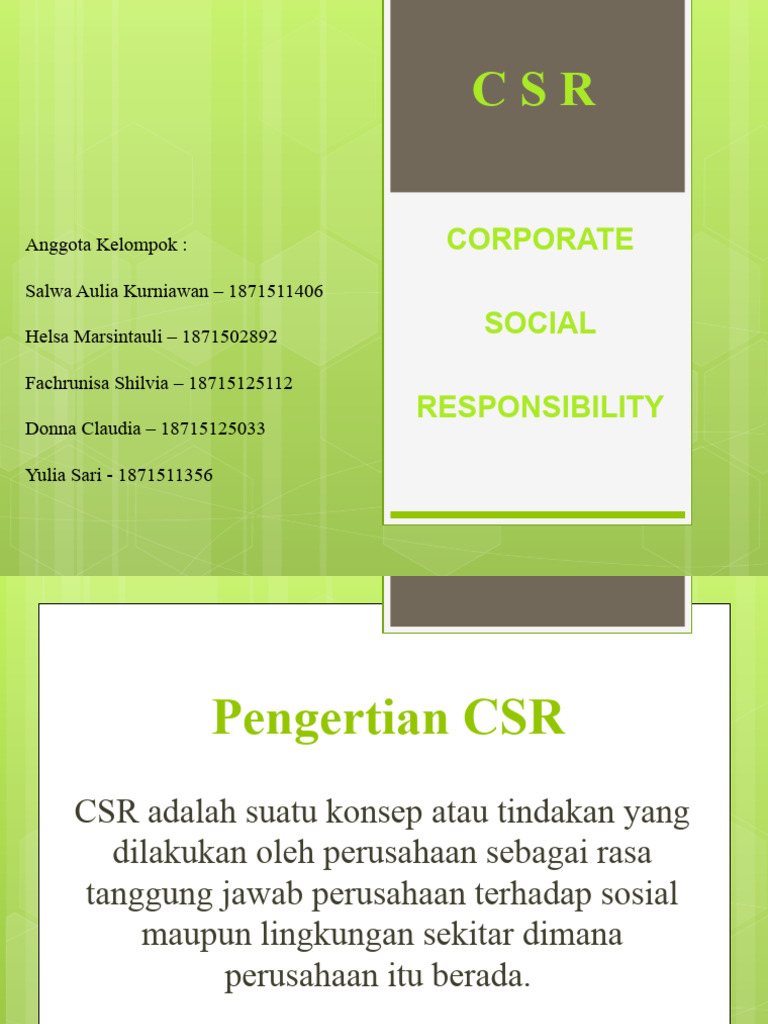 C S R

CORPORATE

SOCIAL

RESPONSIBILITY

Anggota Kelompok :

Salwa Aulia Kurniawan – 1871511406

Helsa Marsintauli – 1871502892

Fachrunisa Shilvia – 18715125112

Donna Claudia – 18715125033

Yulia Sari - 1871511356

Pengertian CSR

CSR adalah suatu konsep atau tindakan yang dilakukan oleh perusahaan sebagai rasa tanggung jawab perusahaan terhadap sosial maupun lingkungan sekitar dimana perusahaan itu berada.